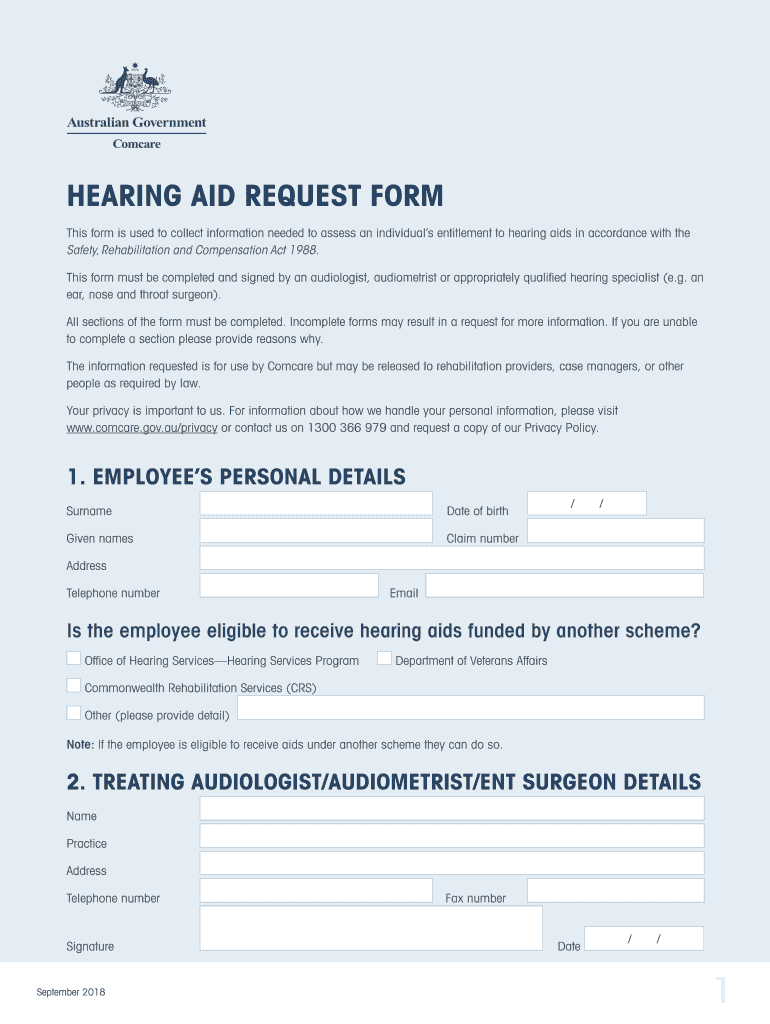 Australian Government
Comcare

HEARING AID REQUEST FORM

This form is used to collect information needed to assess an individual's entitlement to hearing aids in accordance with the Safety, Rehabilitation and Compensation Act 1988.

This form must be completed and signed by an audiologist, audiometrist or appropriately qualified hearing specialist (e.g. an ear, nose and throat surgeon).

All sections of the form must be completed. Incomplete forms may result in a request for more information. If you are unable to complete a section please provide reasons why.

The information requested is for use by Comcare but may be released to rehabilitation providers, case managers, or other people as required by law.

Your privacy is important to us. For information about how we handle your personal information, please visit www.comcare.gov.au/privacy or contact us on 1300 366 979 and request a copy of our Privacy Policy.

1. EMPLOYEE'S PERSONAL DETAILS

Surname
Date of birth / /
Given names
Claim number
Address
Telephone number
Email

Is the employee eligible to receive hearing aids funded by another scheme?

Office of Hearing Services—Hearing Services Program
Department of Veterans Affairs
Commonwealth Rehabilitation Services (CRS)
Other (please provide detail)

Note: If the employee is eligible to receive aids under another scheme they can do so.

2. TREATING AUDIOLOGIST/AUDIOMETRIST/ENT SURGEON DETAILS

Name
Practice
Address
Telephone number
Fax number
Signature
Date / /

September 2018

1